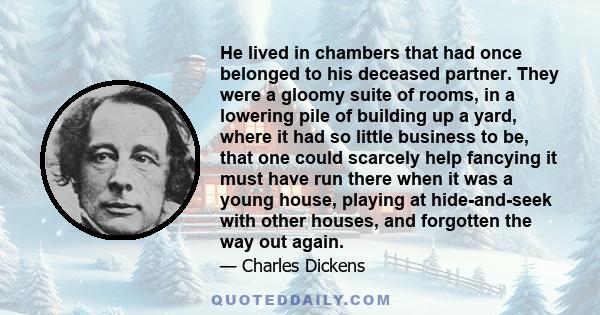 He lived in chambers that had once belonged to his deceased partner. They were a gloomy suite of rooms, in a lowering pile of building up a yard, where it had so little business to be, that one could scarcely help fancying it must have run there when it was a young house, playing at hide-and-seek with other houses, and forgotten the way out again.

— Charles Dickens

QUOTEDDAILY.COM